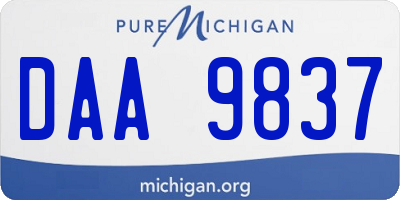 PURE MICHIGAN

DAA 9837

michigan.org